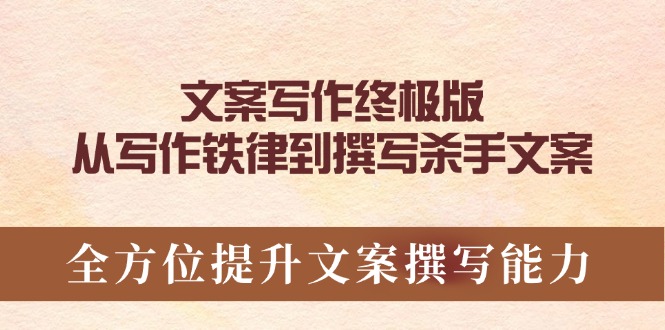 文案写作终极版
从写作铁律到撰写杀手文案

全方位提升文案撰写能力